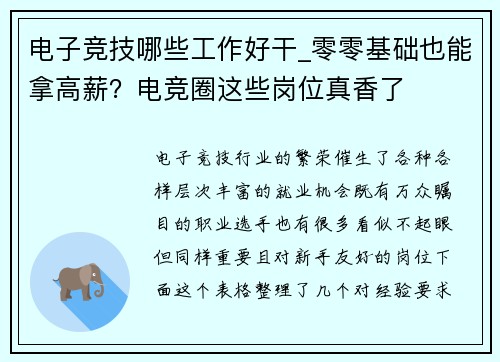 电子竞技哪些工作好干_零零基础也能拿高薪？电竞圈这些岗位真香了

电子竞技行业的繁荣催生了各种各样层次丰富的就业机会既有万众瞩目的职业选手也有很多看似不起眼但同样重要且对新手友好的岗位下面这个表格整理了几个对经验要求